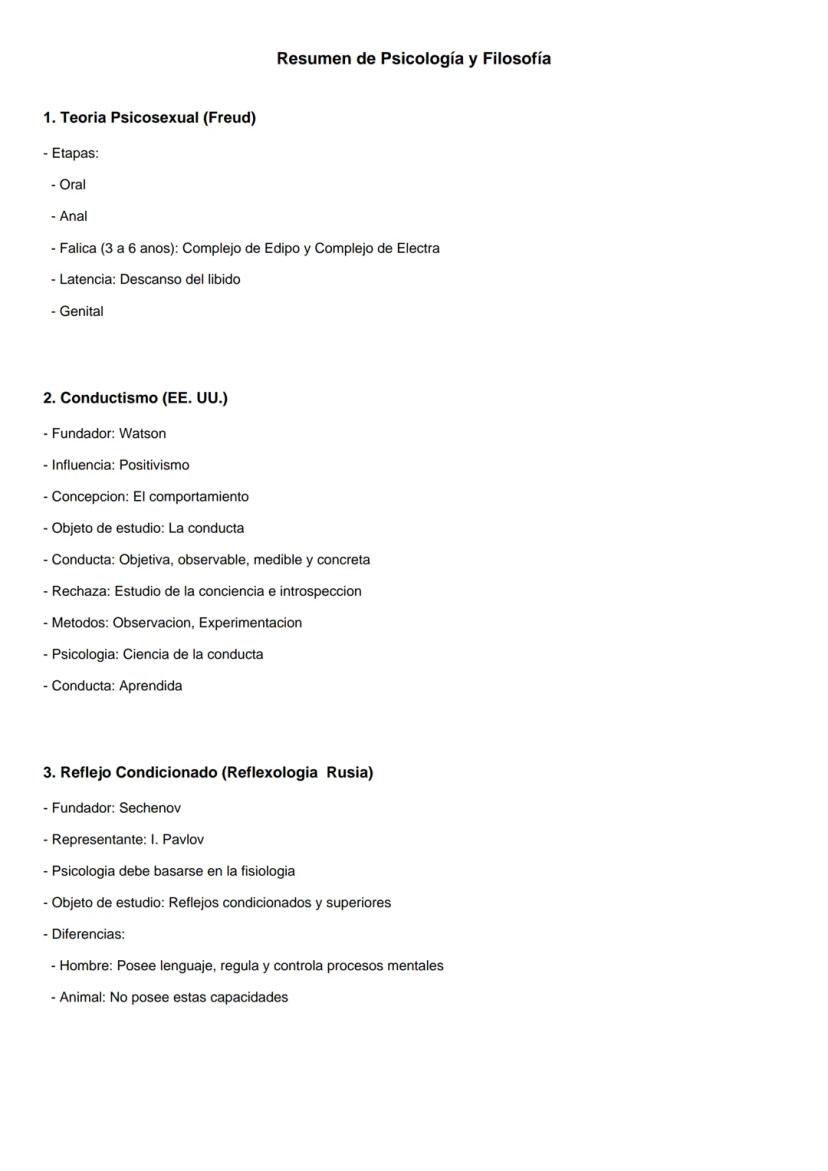 Resumen de Psicología y Filosofía

1. Teoria Psicosexual (Freud)

- Etapas:

- Oral

- Anal

- Falica (3 a 6 anos): Complejo de Edipo y Complejo de Electra

- Latencia: Descanso del libido

- Genital

2. Conductismo (EE. UU.)

- Fundador: Watson

- Influencia: Positivismo

- Concepcion: El comportamiento

- Objeto de estudio: La conducta

- Conducta: Objetiva, observable, medible y concreta

- Rechaza: Estudio de la conciencia e introspeccion

- Metodos: Observacion, Experimentacion

- Psicologia: Ciencia de la conducta

- Conducta: Aprendida

3. Reflejo Condicionado (Reflexologia Rusia)

- Fundador: Sechenov

- Representante: I. Pavlov

- Psicologia debe basarse en la fisiologia

- Objeto de estudio: Reflejos condicionados y superiores

- Diferencias:

- Hombre: Posee lenguaje, regula y controla procesos mentales

- Animal: No posee estas capacidades